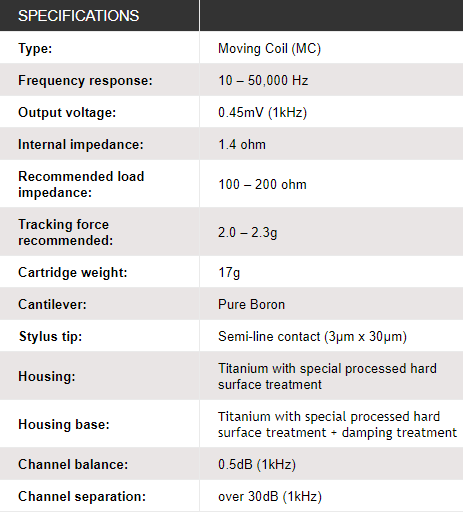 | SPECIFICATIONS | |
|---|---|
| Type: | Moving Coil (MC) |
| Frequency response: | 10 – 50,000 Hz |
| Output voltage: | 0.45mV (1kHz) |
| Internal impedance: | 1.4 ohm |
| Recommended load impedance: | 100 – 200 ohm |
| Tracking force recommended: | 2.0 – 2.3g |
| Cartridge weight: | 17g |
| Cantilever: | Pure Boron |
| Stylus tip: | Semi-line contact (3μm x 30μm) |
| Housing: | Titanium with special processed hard surface treatment |
| Housing base: | Titanium with special processed hard surface treatment + damping treatment |
| Channel balance: | 0.5dB (1kHz) |
| Channel separation: | over 30dB (1kHz) |